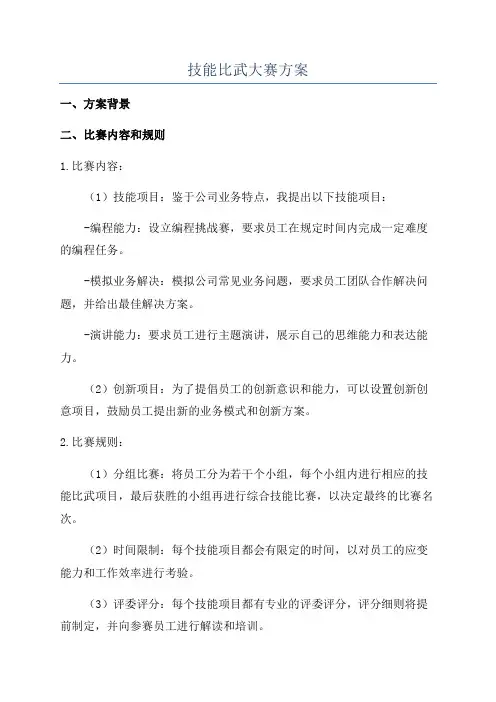 技能比武大赛方案

一、方案背景

二、比赛内容和规则

1.比赛内容：

（1）技能项目：鉴于公司业务特点，我提出以下技能项目：

-编程能力：设立编程挑战赛，要求员工在规定时间内完成一定难度的编程任务。

-模拟业务解决：模拟公司常见业务问题，要求员工团队合作解决问题，并给出最佳解决方案。

-演讲能力：要求员工进行主题演讲，展示自己的思维能力和表达能力。

（2）创新项目：为了提倡员工的创新意识和能力，可以设置创新创意项目，鼓励员工提出新的业务模式和创新方案。

2.比赛规则：

（1）分组比赛：将员工分为若干个小组，每个小组内进行相应的技能比武项目，最后获胜的小组再进行综合技能比赛，以决定最终的比赛名次。

（2）时间限制：每个技能项目都会有限定的时间，以对员工的应变能力和工作效率进行考验。

（3）评委评分：每个技能项目都有专业的评委评分，评分细则将提前制定，并向参赛员工进行解读和培训。